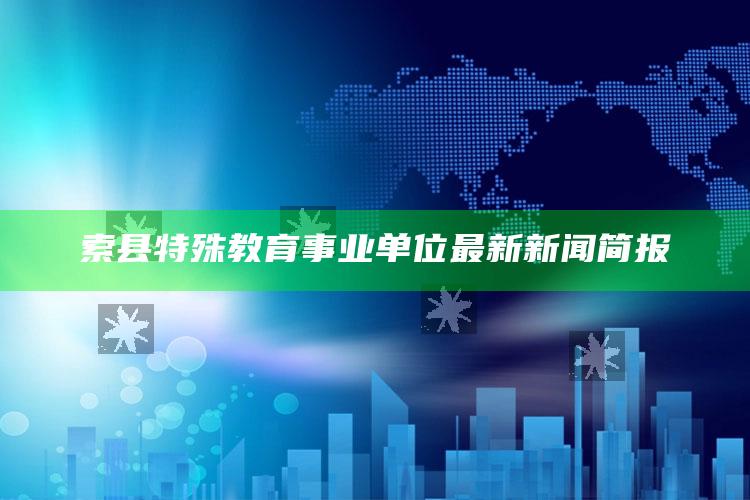 索县特殊教育事业单位最新新闻简报